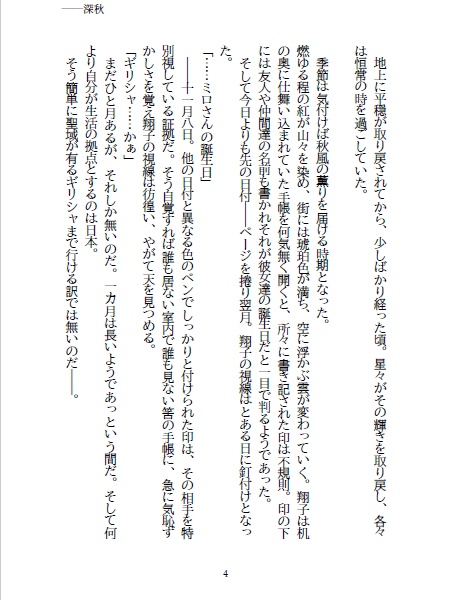 ――深秋

地上に平穏が取り戻されてから、少しばかり経った頃。星々がその輝きを取り戻し、各々は恒常の時を過ごしていた。

季節は気付けば秋風の薫りを届ける時期となった。

燃ゆる程の紅が山々を染め、街には琥珀色が満ち、空に浮かぶ雲が変わっていく。翔子は机の奥に仕舞い込まれていた手帳を何気無く開くと、所々に書き記された印は不規則。印の下には友人や仲間達の名前も書かれそれが彼女達の誕生日だと一目で判るようであった。

そして今日よりも先の日付――ページを捲り翌月。翔子の視線はとある日に釘付けとなった。

「……ミロさんの誕生日」

――十一月八日。他の日付と異なる色のペンでしっかりと付けられた印は、その相手を特別視している証拠だ。そう自覚すれば誰も居ない室内で誰も見ない筈の手帳に、急に気恥ずかしさを覚え翔子の視線は彷徨い、やがて天を見つめる。

「ギリシャ……かぁ」

まだひと月あるが、それしか無いのだ。一カ月は長いようであっという間だ。そして何より自分が生活の拠点とするのは日本。

そう簡単に聖域が有るギリシャまで行ける訳では無いのだ――。

4